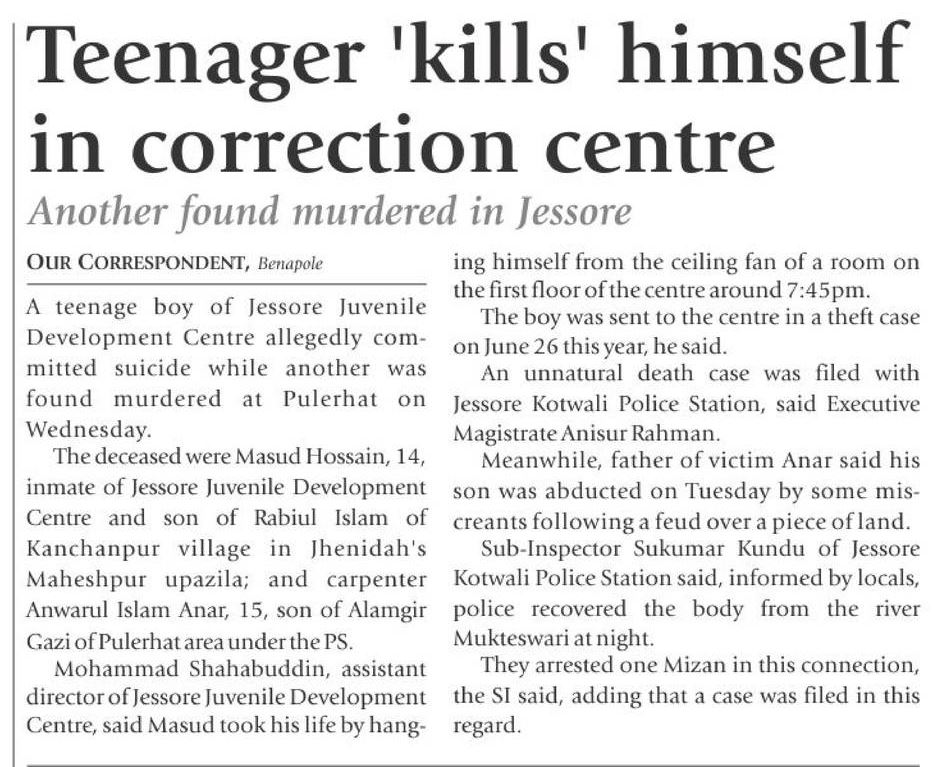 Teenager 'kills' himself in correction centre

Another found murdered in Jessore

OUR CORRESPONDENT, Benapole

A teenage boy of Jessore Juvenile Development Centre allegedly committed suicide while another was found murdered at Pulerhat on Wednesday.

The deceased were Masud Hossain, 14, inmate of Jessore Juvenile Development Centre and son of Rabiul Islam of Kanchanpur village in Jhenidah's Maheshpur upazila; and carpenter Anwarul Islam Anar, 15, son of Alamgir Gazi of Pulerhat area under the PS.

Mohammad Shahabuddin, assistant director of Jessore Juvenile Development Centre, said Masud took his life by hanging himself from the ceiling fan of a room on the first floor of the centre around 7:45pm.

The boy was sent to the centre in a theft case on June 26 this year, he said.

An unnatural death case was filed with Jessore Kotwali Police Station, said Executive Magistrate Anisur Rahman.

Meanwhile, father of victim Anar said his son was abducted on Tuesday by some miscreants following a feud over a piece of land.

Sub-Inspector Sukumar Kundu of Jessore Kotwali Police Station said, informed by locals, police recovered the body from the river Mukteswari at night.

They arrested one Mizan in this connection, the SI said, adding that a case was filed in this regard.